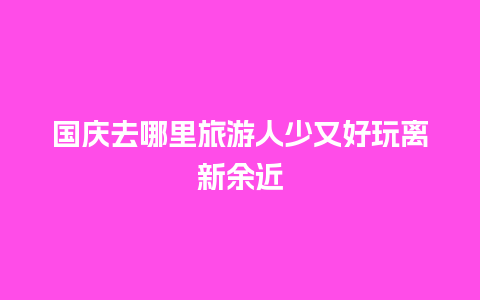 国庆去哪里旅游人少又好玩离新余近